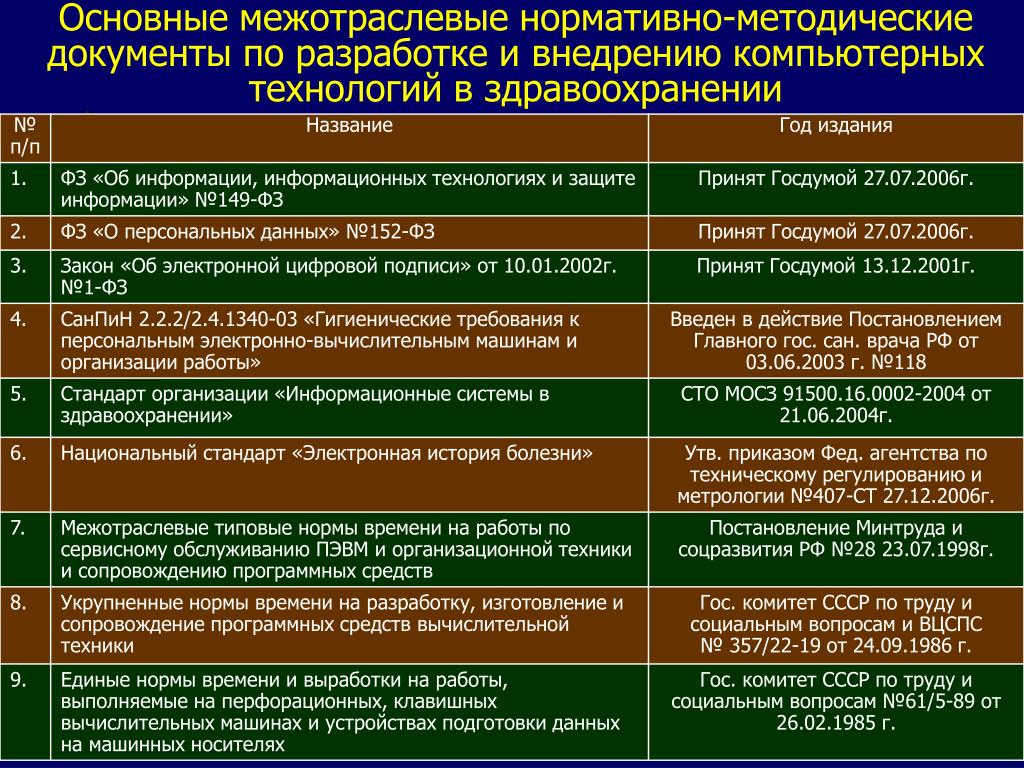 Основные межотраслевые нормативно-методические документы по разработке и внедрению компьютерных технологий в здравоохранении

| № п/п | Название | Год издания |
|---|---|---|
| 1. | ФЗ «Об информации, информационных технологиях и защите информации» №149-ФЗ | Принят Госдумой 27.07.2006г. |
| 2. | ФЗ «О персональных данных» №152-ФЗ | Принят Госдумой 27.07.2006г. |
| 3. | Закон «Об электронной цифровой подписи» от 10.01.2002г. №1-ФЗ | Принят Госдумой 13.12.2001г. |
| 4. | СанПиН 2.2.2/2.4.1340-03 «Гигиенические требования к персональным электронно-вычислительным машинам и организации работы» | Введен в действие Постановлением Главного гос. сан. врача РФ от 03.06.2003 г. №118 |
| 5. | Стандарт организации «Информационные системы в здравоохранении» | СТО МОСЗ 91500.16.0002-2004 от 21.06.2004г. |
| 6. | Национальный стандарт «Электронная история болезни» | Утв. приказом Фед. агентства по техническому регулированию и метрологии №407-СТ 27.12.2006г. |
| 7. | Межотраслевые типовые нормы времени на работы по сервисному обслуживанию ПЭВМ и организационной техники и сопровождению программных средств | Постановление Минтруда и соцразвития РФ №28 23.07.1998г. |
| 8. | Укрупненные нормы времени на разработку, изготовление и сопровождение программных средств вычислительной техники | Гос. комитет СССР по труду и социальным вопросам и ВЦСПС № 357/22-19 от 24.09.1986 г. |
| 9. | Единые нормы времени и выработки на работы, выполняемые на перфорационных, клавишных вычислительных машинах и устройствах подготовки данных на машинных носителях | Гос. комитет СССР по труду и социальным вопросам №61/5-89 от 26.02.1985 г. |